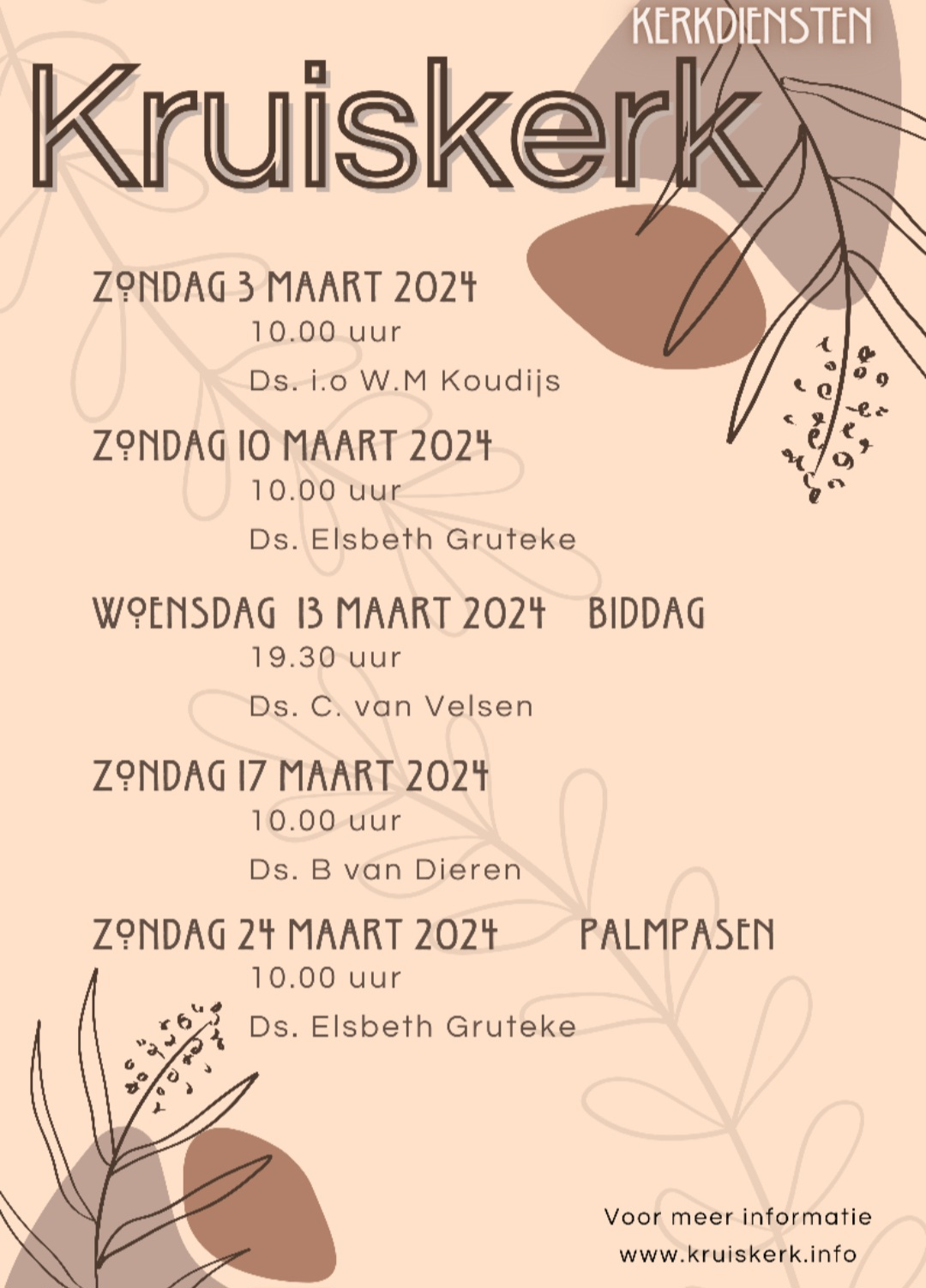 KERKDIENSTEN

Kruiskerk

ZONDAG 3 MAART 2024
10.00 uur
Ds. i.o W.M Koudijs

ZONDAG 10 MAART 2024
10.00 uur
Ds. Elsbeth Gruteke

WOENSDAG 13 MAART 2024 BIDDAG
19.30 uur
Ds. C. van Velsen

ZONDAG 17 MAART 2024
10.00 uur
Ds. B van Dieren

ZONDAG 24 MAART 2024 PALMPASEN
10.00 uur
Ds. Elsbeth Gruteke

Voor meer informatie
www.kruiskerk.info